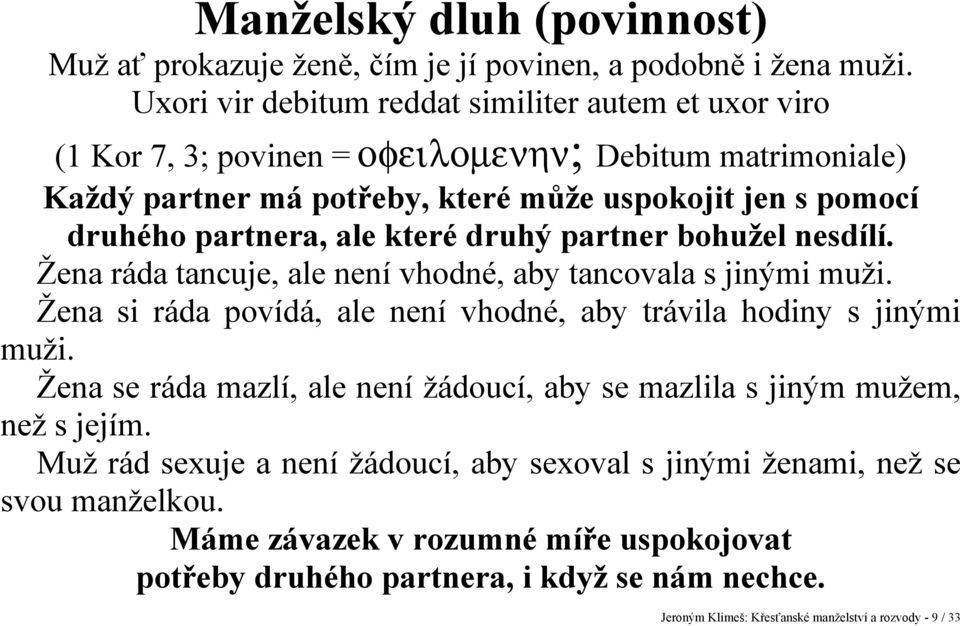 Manželský dluh (povinnost)

Muž ať prokazuje ženě, čím je jí povinen, a podobně i žena muži.
Uxori vir debitum reddat similiter autem et uxor viro

(1 Kor 7, 3; povinen = οφειλομενην; Debitum matrimoniale)

Každý partner má potřeby, které může uspokojit jen s pomocí druhého partnera, ale které druhý partner bohužel nesdílí.

Žena ráda tancuje, ale není vhodné, aby tancovala s jinými muži.

Žena si ráda povídá, ale není vhodné, aby trávila hodiny s jinými muži.

Žena se ráda mazlí, ale není žádoucí, aby se mazlila s jiným mužem, než s jejím.

Muž rád sexuje a není žádoucí, aby sexoval s jinými ženami, než se svou manželkou.

Máme závazek v rozumné míře uspokojovat potřeby druhého partnera, i když se nám nechce.

Jeroným Klimeš: Křesťanské manželství a rozvody - 9 / 33